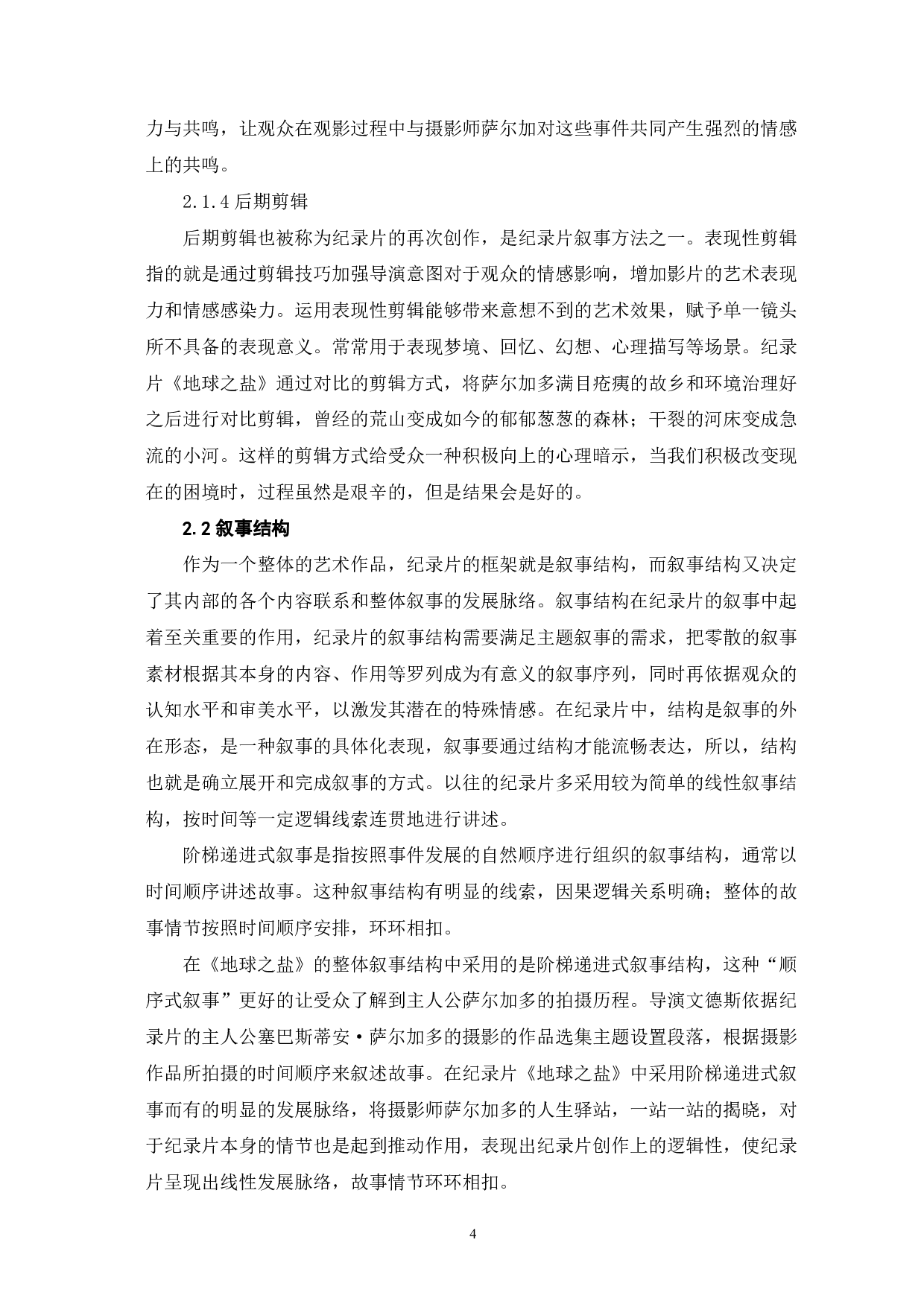 力与共鸣，让观众在观影过程中与摄影师萨尔加对这些事件共同产生强烈的情感上的共鸣。

2.1.4 后期剪辑

后期剪辑也被称为纪录片的再次创作，是纪录片叙事方法之一。表现性剪辑指的就是通过剪辑技巧加强导演意图对于观众的情感影响，增加影片的艺术表现力和情感感染力。运用表现性剪辑能够带来意想不到的艺术效果，赋予单一镜头所不具备的表现意义。常常用于表现梦境、回忆、幻想、心理描写等场景。纪录片《地球之盐》通过对比的剪辑方式，将萨尔加多满目疮痍的故乡和环境治理好之后进行对比剪辑，曾经的荒山变成如今的郁郁葱葱的森林；干裂的河床变成急流的小河。这样的剪辑方式给受众一种积极向上的心理暗示，当我们积极改变现在的困境时，过程虽然是艰辛的，但是结果会是好的。

2.2 叙事结构

作为一个整体的艺术作品，纪录片的框架就是叙事结构，而叙事结构又决定了其内部的各个内容联系和整体叙事的发展脉络。叙事结构在纪录片的叙事中起着至关重要的作用，纪录片的叙事结构需要满足主题叙事的需求，把零散的叙事素材根据其本身的内容、作用等罗列成为有意义的叙事序列，同时再依据观众的认知水平和审美水平，以激发其潜在的特殊情感。在纪录片中，结构是叙事的外在形态，是一种叙事的具体化表现，叙事要通过结构才能流畅表达，所以，结构也就是确立展开和完成叙事的方式。以往的纪录片多采用较为简单的线性叙事结构，按时间等一定逻辑线索连贯地进行讲述。

阶梯递进式叙事是指按照事件发展的自然顺序进行组织的叙事结构，通常以时间顺序讲述故事。这种叙事结构有明显的线索，因果逻辑关系明确；整体的故事情节按照时间顺序安排，环环相扣。

在《地球之盐》的整体叙事结构中采用的是阶梯递进式叙事结构，这种“顺序式叙事”更好的让受众了解到主人公萨尔加多的拍摄历程。导演文德斯依据纪录片的主人公塞巴斯蒂安·萨尔加多的摄影的作品选集主题设置段落，根据摄影作品所拍摄的时间顺序来叙述故事。在纪录片《地球之盐》中采用阶梯递进式叙事而有的明显的发展脉络，将摄影师萨尔加多的人生驿站，一站一站的揭晓，对于纪录片本身的情节也是起到推动作用，表现出纪录片创作上的逻辑性，使纪录片呈现出线性发展脉络，故事情节环环相扣。

4